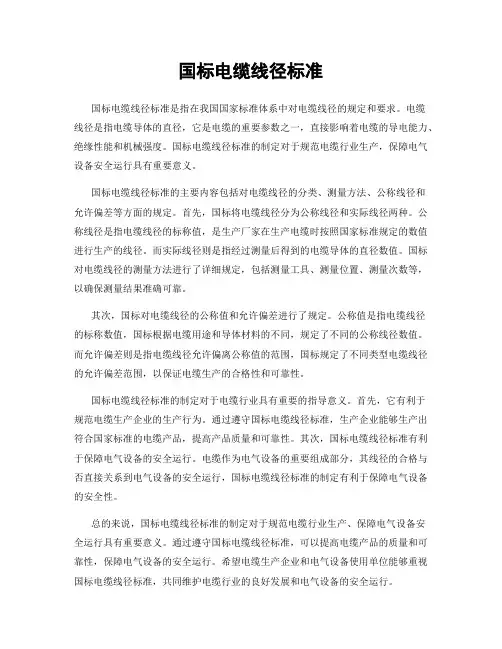 国标电缆线径标准

国标电缆线径标准是指在我国国家标准体系中对电缆线径的规定和要求。电缆线径是指电缆导体的直径，它是电缆的重要参数之一，直接影响着电缆的导电能力、绝缘性能和机械强度。国标电缆线径标准的制定对于规范电缆行业生产，保障电气设备安全运行具有重要意义。

国标电缆线径标准的主要内容包括对电缆线径的分类、测量方法、公称线径和允许偏差等方面的规定。首先，国标将电缆线径分为公称线径和实际线径两种。公称线径是指电缆线径的标称值，是生产厂家在生产电缆时按照国家标准规定的数值进行生产的线径。而实际线径则是指经过测量后得到的电缆导体的直径数值。国标对电缆线径的测量方法进行了详细规定，包括测量工具、测量位置、测量次数等，以确保测量结果准确可靠。

其次，国标对电缆线径的公称值和允许偏差进行了规定。公称值是指电缆线径的标称数值，国标根据电缆用途和导体材料的不同，规定了不同的公称线径数值。而允许偏差则是指电缆线径允许偏离公称值的范围，国标规定了不同类型电缆线径的允许偏差范围，以保证电缆生产的合格性和可靠性。

国标电缆线径标准的制定对于电缆行业具有重要的指导意义。首先，它有利于规范电缆生产企业的生产行为。通过遵守国标电缆线径标准，生产企业能够生产出符合国家标准的电缆产品，提高产品质量和可靠性。其次，国标电缆线径标准有利于保障电气设备的安全运行。电缆作为电气设备的重要组成部分，其线径的合格与否直接关系到电气设备的安全运行，国标电缆线径标准的制定有利于保障电气设备的安全性。

总的来说，国标电缆线径标准的制定对于规范电缆行业生产、保障电气设备安全运行具有重要意义。通过遵守国标电缆线径标准，可以提高电缆产品的质量和可靠性，保障电气设备的安全运行。希望电缆生产企业和电气设备使用单位能够重视国标电缆线径标准，共同维护电缆行业的良好发展和电气设备的安全运行。